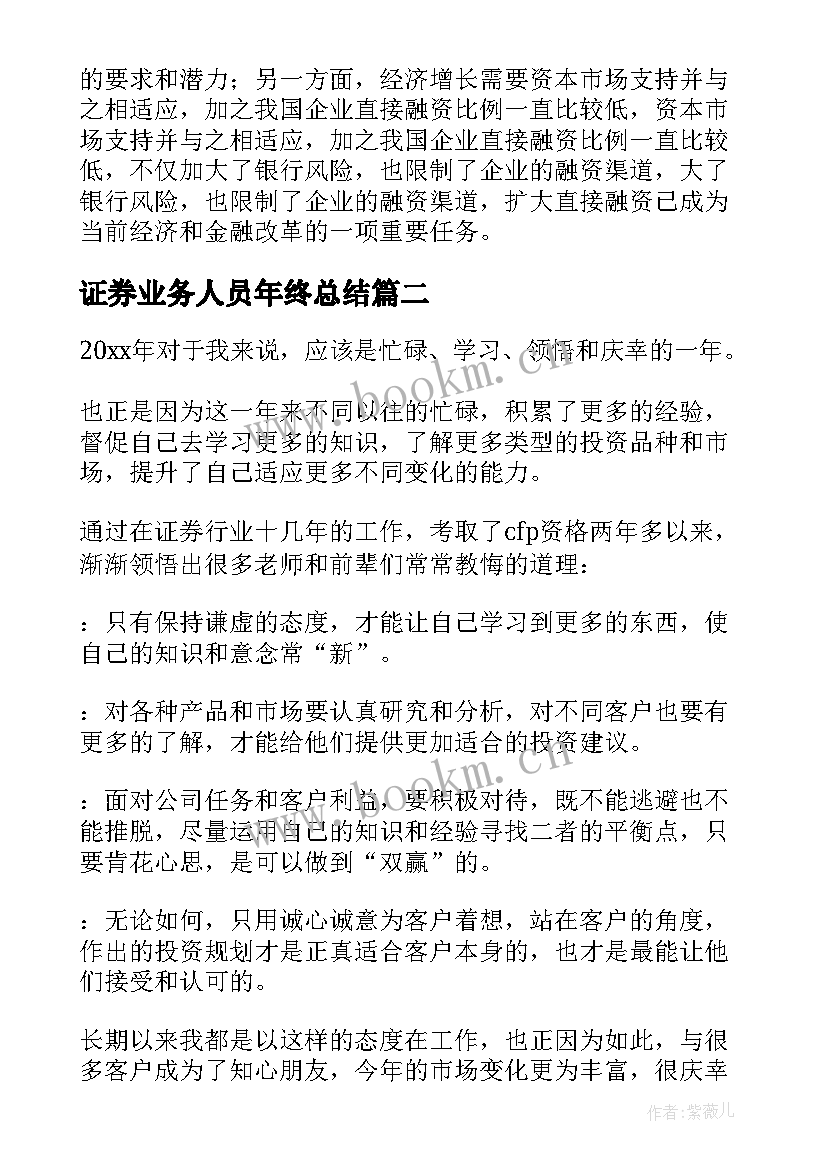 的要求和潜力；另一方面，经济增长需要资本市场支持并与之相适应，加之我国企业直接融资比例一直比较低，资本市场支持并与之相适应，加之我国企业直接融资比例一直比较低，不仅加大了银行风险，也限制了企业的融资渠道，大了银行风险，也限制了企业的融资渠道，扩大直接融资已成为当前经济和金融改革的一项重要任务。

证券业务人员年终总结篇二

20xx年对于我来说，应该是忙碌、学习、领悟和庆幸的一年。

也正是因为这一年来不同以往的忙碌，积累了更多的经验，督促自己去学习更多的知识，了解更多类型的投资品种和市场，提升了自己适应更多不同变化的能力。

通过在证券行业十几年的工作，考取了cfp资格两年多以来，渐渐领悟出很多老师和前辈们常常教悔的道理：

：只有保持谦虚的态度，才能让自己学习到更多的东西，使自己的知识和意念常“新”。

：对各种产品和市场要认真研究和分析，对不同客户也要有更多的了解，才能给他们提供更加适合的投资建议。

：面对公司任务和客户利益，要积极对待，既不能逃避也不能推脱，尽量运用自己的知识和经验寻找二者的平衡点，只要肯花心思，是可以做到“双赢”的。

：无论如何，只用诚心诚意为客户着想，站在客户的角度，作出的投资规划才是正真适合客户本身的，也才是最能让他们接受和认可的。

长期以来我都是以这样的态度在工作，也正因为如此，与很多客户成为了知心朋友，今年的市场变化更为丰富，很庆幸

www.bookm.cn

www.bookm.cn

作者：紫薇儿